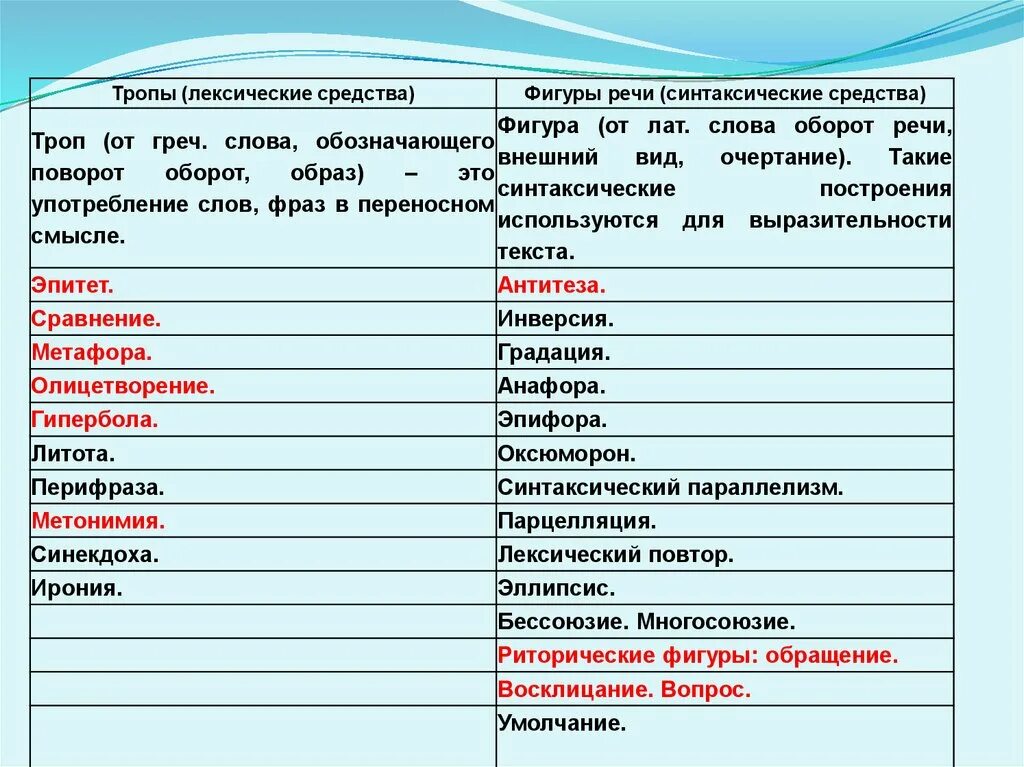 | Тропы (лексические средства) | Фигуры речи (синтаксические средства) |
|---|---|
| Троп (от греч. слова, обозначающего поворот оборот, образ) – это употребление слов, фраз в переносном смысле. | Фигура (от лат. слова оборот речи, внешний вид, очертание). Такие синтаксические построения используются для выразительности текста. |
| Эпитет. | Антитеза. |
| Сравнение. | Инверсия. |
| Метафора. | Градация. |
| Олицетворение. | Анафора. |
| Гипербола. | Эпифора. |
| Литота. | Оксюморон. |
| Перифраза. | Синтаксический параллелизм. |
| Метонимия. | Парцелляция. |
| Синекдоха. | Лексический повтор. |
| Ирония. | Эллипсис. |
| | Бессоюзие. Многосоюзие. |
| | Риторические фигуры: обращение. |
| | Восклицание. Вопрос. |
| | Умолчание. |